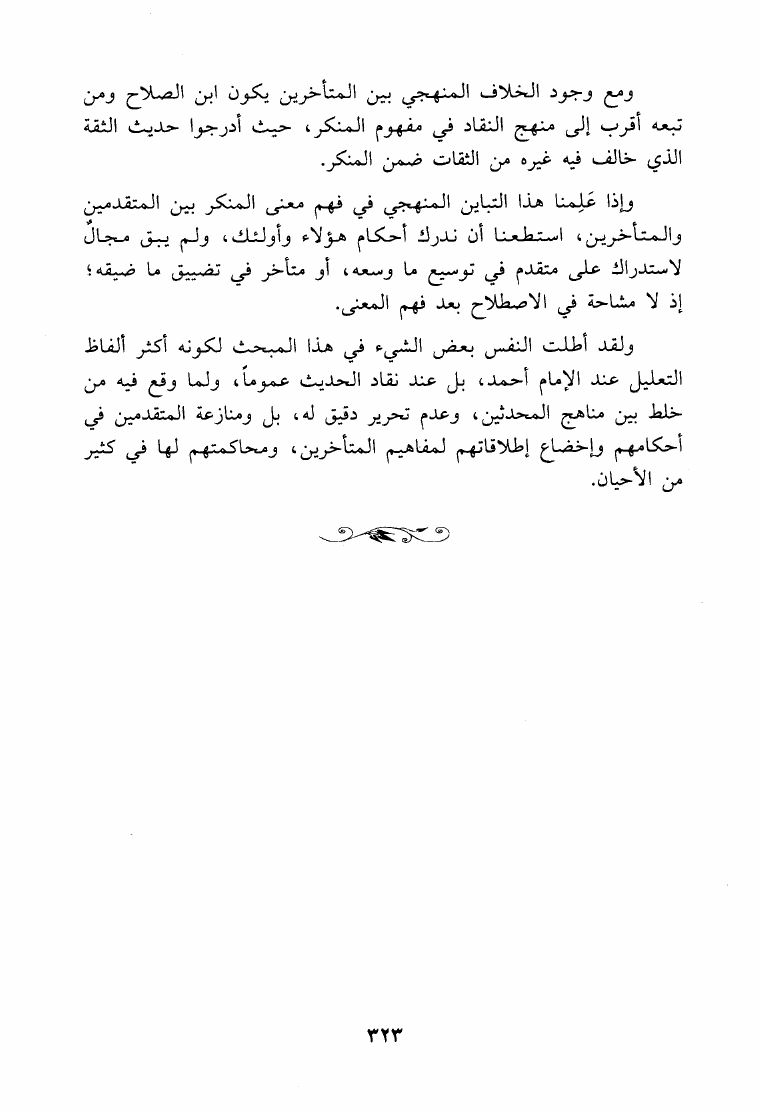 ومع وجود الخلاف المنهجي بين المتأخرين يكون ابن الصلاح ومن تبعه أقرب إلى منهج النقاد في مفهوم المنكر، حيث أدرجوا حديث الثقة الذي خالف فيه غيره من الثقات ضمن المنكر.

وإذا عَلِمنا هذا التباين المنهجي في فهم معنى المنكر بين المتقدمين والمتأخرين، استطعنا أن ندرك أحكام هؤلاء وأولئك، ولم يبق مجالٌ لاستدراك على متقدم في توسيع ما وسعه، أو متأخر في تضييق ما ضيقه؛ إذ لا مشاحة في الاصطلاح بعد فهم المعنى.

ولقد أطلت النفس بعض الشيء في هذا المبحث لكونه أكثر ألفاظ التعليل عند الإمام أحمد، بل عند نقاد الحديث عموماً، ولما وقع فيه من خلط بين مناهج المحدثين، وعدم تحرير دقيق له، بل ومنازعة المتقدمين في أحكامهم وإخضاع إطلاقاتهم لمفاهيم المتأخرين، ومحاكمتهم لها في كثير من الأحيان.

٣٢٣